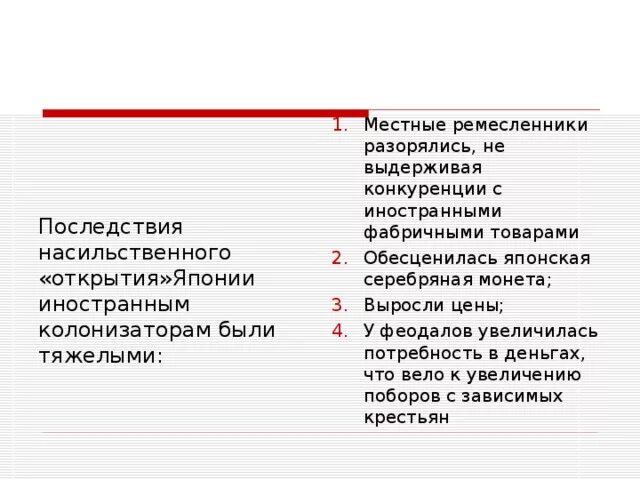 Последствия насильственного «открытия»Японии иностранным колонизаторам были тяжелыми:

1. Местные ремесленники разорялись, не выдерживая конкуренции с иностранными фабричными товарами
2. Обесценилась японская серебряная монета;
3. Выросли цены;
4. У феодалов увеличилась потребность в деньгах, что вело к увеличению поборов с зависимых крестьян